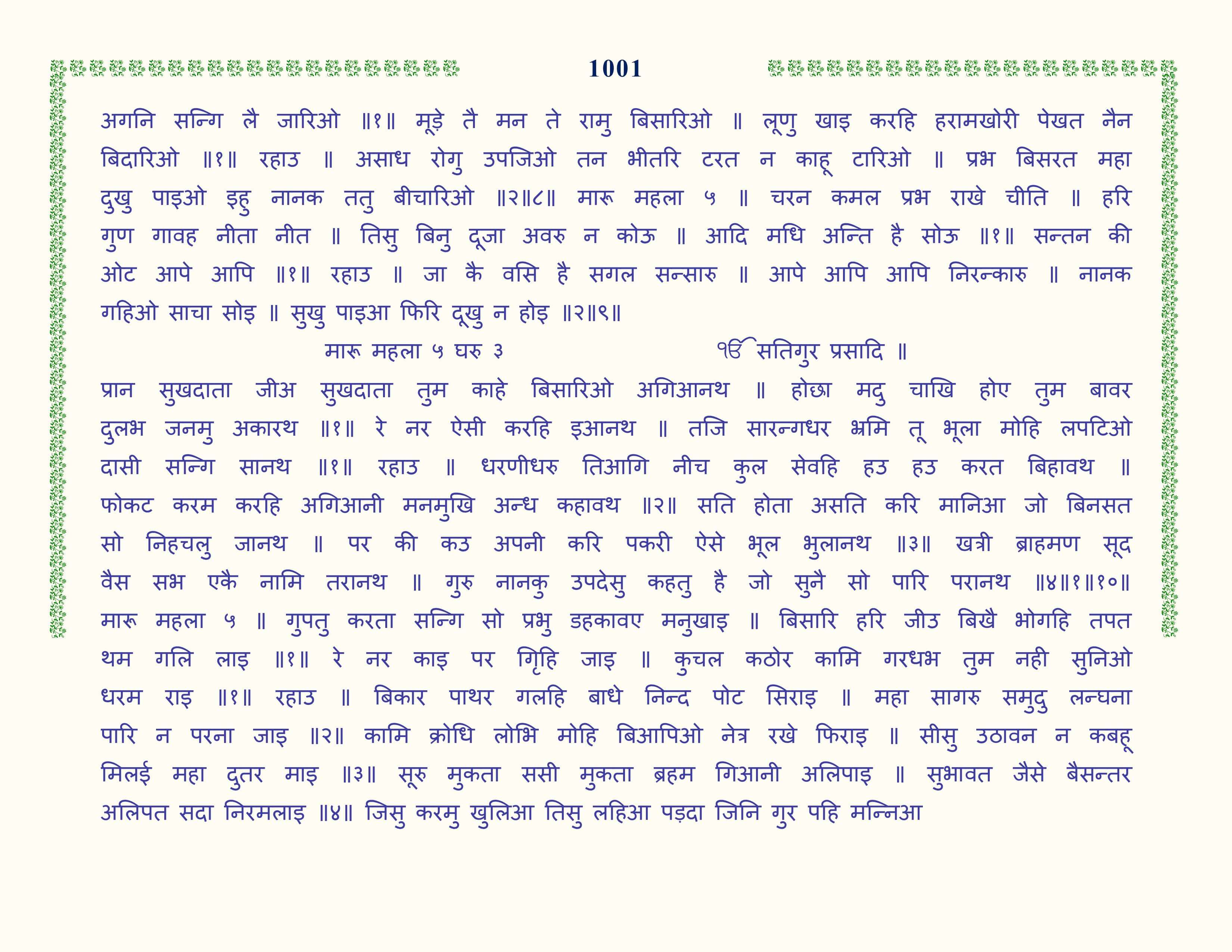 1001

अगनि सन्गि लै जारिओ ॥१॥ मूड़े तै मन ते रामु बिसारिओ ॥ लूणु खाइ करहि हरामखोरी पेखत नैन बिदारिओ ॥१॥ रहाउ ॥ असाध रोगु उपजिओ तन भीतरि टरत न काहू टारिओ ॥ प्रभ बिसरत महा दुखु पाइओ इहु नानक ततु बीचारिओ ॥२॥८॥ मारू महला ५ ॥ चरन कमल प्रभ राखे चीति ॥ हरि गुण गावह नीता नीत ॥ तिसु बिनु दूजा अवरु न कोऊ ॥ आदि मधि अन्ति है सोऊ ॥१॥ सन्तन की ओट आपे आपि ॥१॥ रहाउ ॥ जा कै वसि है सगल सन्सारु ॥ आपे आपि आपि निरन्कारु ॥ नानक गहिओ साचा सोइ ॥ सुखु पाइआ फिरि दूखु न होइ ॥२॥९॥

मारू महला ५ घरु ३

ੴ सतिगुर प्रसादि ॥

प्रान सुखदाता जीअ सुखदाता तुम काहे बिसारिओ अगिआनथ ॥ होछा मदु चाखि होए तुम बावर दुलभ जनमु अकारथ ॥१॥ रे नर ऐसी करहि इआनथ ॥ तजि सारन्गधर भ्रमि तू भूला मोहि लपटिओ दासी सन्गि सानथ ॥१॥ रहाउ ॥ धरणीधरु तिआगि नीच कुल सेवहि हउ हउ करत बिहावथ ॥ फोकट करम करहि अगिआनी मनमुखि अन्ध कहावथ ॥२॥ सति होता असति करि मानिआ जो बिनसत सो निहचलु जानथ ॥ पर की कउ अपनी करि पकरी ऐसे भूल भुलानथ ॥३॥ खत्री ब्राहमण सूद वैस सभ एकै नामि तरानथ ॥ गुरु नानकु उपदेसु कहतु है जो सुनै सो पारि परानथ ॥४॥१॥१०॥ मारू महला ५ ॥ गुपतु करता सन्गि सो प्रभु डहकावए मनुखाइ ॥ बिसारि हरि जीउ बिखै भोगहि तपत थम गलि लाइ ॥१॥ रे नर काइ पर गृिहि जाइ ॥ कुचल कठोर कामि गरधभ तुम नही सुनिओ धरम राइ ॥१॥ रहाउ ॥ बिकार पाथर गलहि बाधे निन्द पोट सिराइ ॥ महा सागरु समुदु लन्घना पारि न परना जाइ ॥२॥ कामि क्रोधि लोभि मोहि बिआपिओ नेत्र रखे फिराइ ॥ सीसु उठावन न कबहू मिलई महा दुतर माइ ॥३॥ सूरु मुकता ससी मुकता ब्रहम गिआनी अलिपाइ ॥ सुभावत जैसे बैसन्तर अलिपत सदा निरमलाइ ॥४॥ जिसु करमु खुलिआ तिसु लहिआ पड़दा जिनि गुर पहि मन्निआ